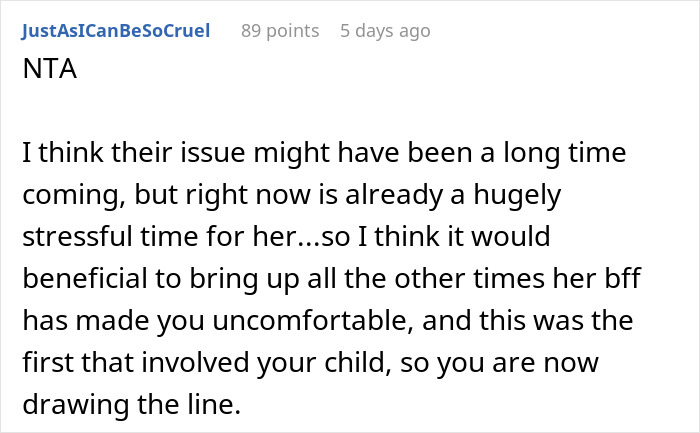 JustAsICanBeSoCruel 89 points 5 days ago

NTA

I think their issue might have been a long time coming, but right now is already a hugely stressful time for her...so I think it would beneficial to bring up all the other times her bff has made you uncomfortable, and this was the first that involved your child, so you are now drawing the line.